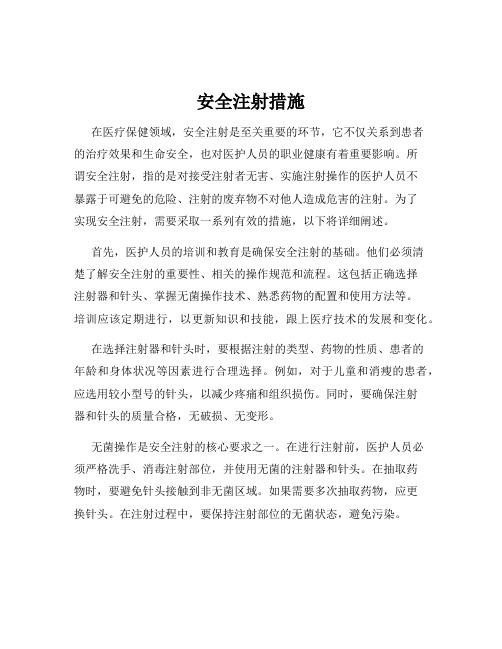 安全注射措施

在医疗保健领域，安全注射是至关重要的环节，它不仅关系到患者的治疗效果和生命安全，也对医护人员的职业健康有着重要影响。所谓安全注射，指的是对接受注射者无害、实施注射操作的医护人员不暴露于可避免的危险、注射的废弃物不对他人造成危害的注射。为了实现安全注射，需要采取一系列有效的措施，以下将详细阐述。

首先，医护人员的培训和教育是确保安全注射的基础。他们必须清楚了解安全注射的重要性、相关的操作规范和流程。这包括正确选择注射器和针头、掌握无菌操作技术、熟悉药物的配置和使用方法等。培训应该定期进行，以更新知识和技能，跟上医疗技术的发展和变化。

在选择注射器和针头时，要根据注射的类型、药物的性质、患者的年龄和身体状况等因素进行合理选择。例如，对于儿童和消瘦的患者，应选用较小型号的针头，以减少疼痛和组织损伤。同时，要确保注射器和针头的质量合格，无破损、无变形。

无菌操作是安全注射的核心要求之一。在进行注射前，医护人员必须严格洗手、消毒注射部位，并使用无菌的注射器和针头。在抽取药物时，要避免针头接触到非无菌区域。如果需要多次抽取药物，应更换针头。在注射过程中，要保持注射部位的无菌状态，避免污染。